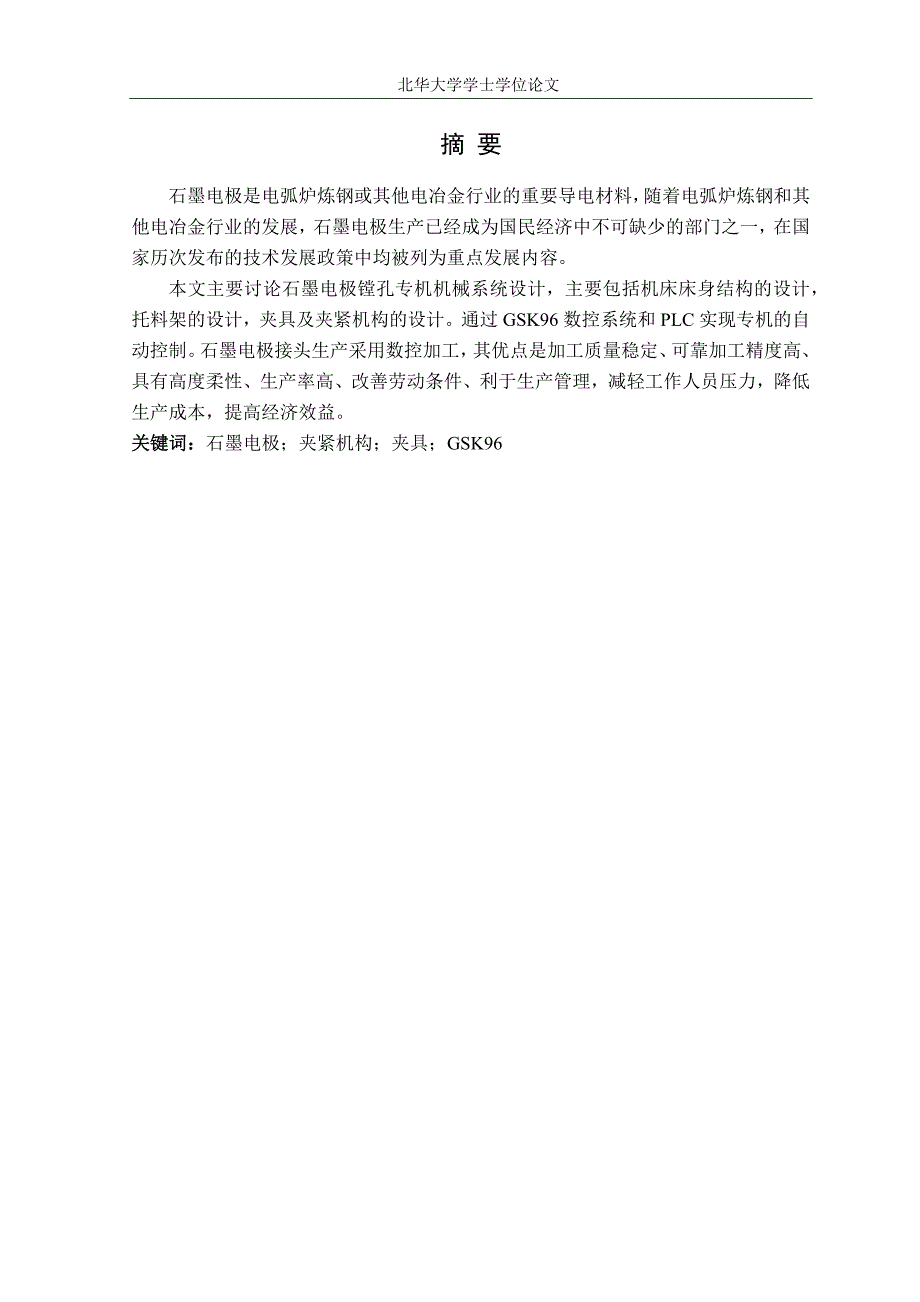 北华大学学士学位论文

摘 要

石墨电极是电弧炉炼钢或其他电冶金行业的重要导电材料，随着电弧炉炼钢和其他电冶金行业的发展，石墨电极生产已经成为国民经济中不可缺少的部门之一，在国家历次发布的技术发展政策中均被列为重点发展内容。

本文主要讨论石墨电极镗孔专机机械系统设计，主要包括机床床身结构的设计，托料架的设计，夹具及夹紧机构的设计。通过 GSK96 数控系统和 PLC 实现专机的自动控制。石墨电极接头生产采用数控加工，其优点是加工质量稳定、可靠加工精度高、具有高度柔性、生产率高、改善劳动条件、利于生产管理，减轻工作人员压力，降低生产成本，提高经济效益。

关键词：石墨电极；夹紧机构；夹具；GSK96